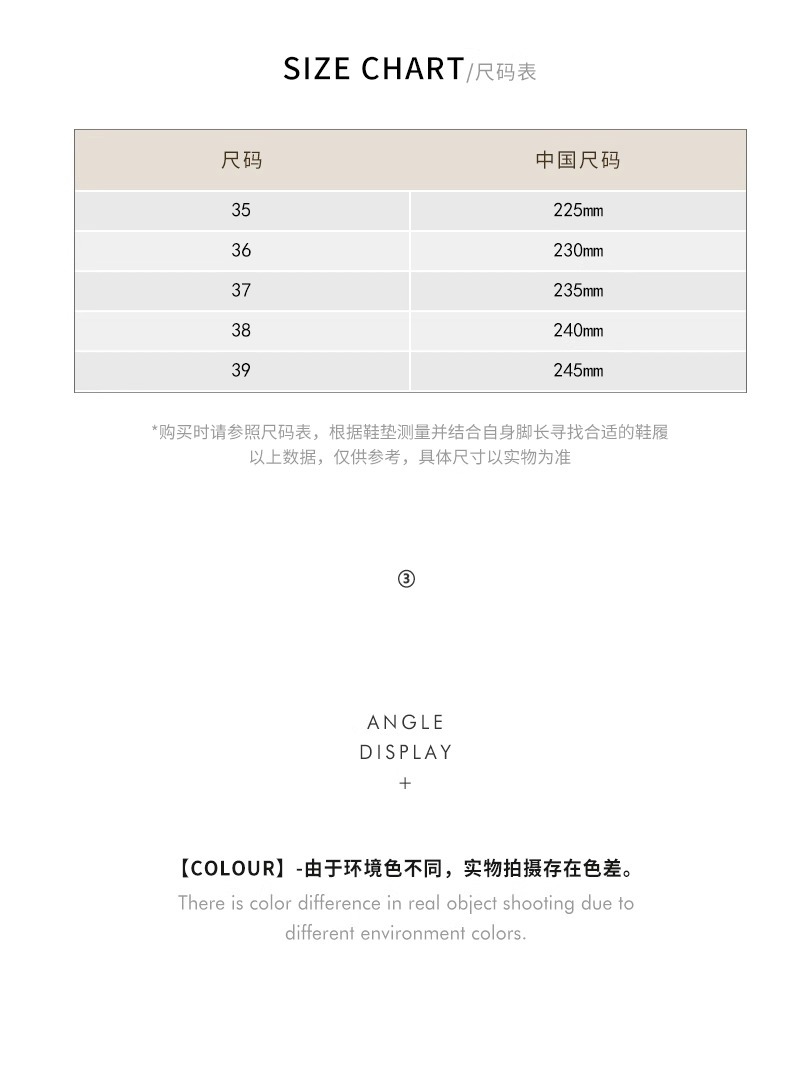 SIZE CHART/尺码表

| 尺码 | 中国尺码 |
|---|---|
| 35 | 225mm |
| 36 | 230mm |
| 37 | 235mm |
| 38 | 240mm |
| 39 | 245mm |

*购买时请参照尺码表，根据鞋垫测量并结合自身脚长寻找合适的鞋履
以上数据，仅供参考，具体尺寸以实物为准

③

ANGLE
DISPLAY
+

【COLOUR】-由于环境色不同，实物拍摄存在色差。
There is color difference in real object shooting due to different environment colors.